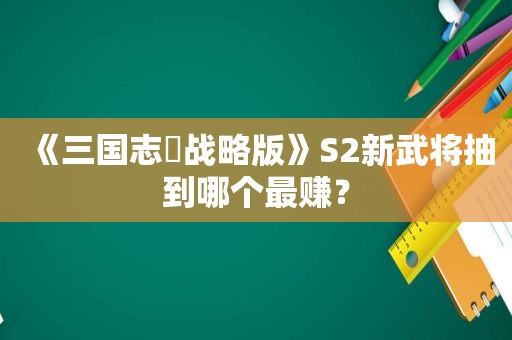 《三国志▯战略版》S2新武将抽到哪个最赚？